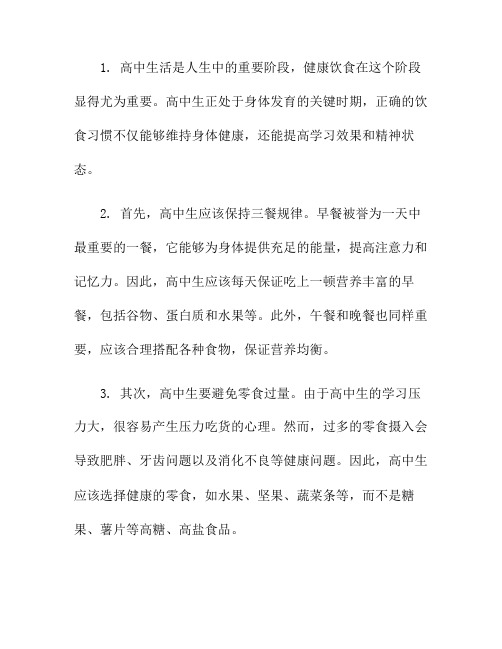 1. 高中生活是人生中的重要阶段，健康饮食在这个阶段显得尤为重要。高中生正处于身体发育的关键时期，正确的饮食习惯不仅能够维持身体健康，还能提高学习效果和精神状态。

2. 首先，高中生应该保持三餐规律。早餐被誉为一天中最重要的一餐，它能够为身体提供充足的能量，提高注意力和记忆力。因此，高中生应该每天保证吃上一顿营养丰富的早餐，包括谷物、蛋白质和水果等。此外，午餐和晚餐也同样重要，应该合理搭配各种食物，保证营养均衡。

3. 其次，高中生要避免零食过量。由于高中生的学习压力大，很容易产生压力吃货的心理。然而，过多的零食摄入会导致肥胖、牙齿问题以及消化不良等健康问题。因此，高中生应该选择健康的零食，如水果、坚果、蔬菜条等，而不是糖果、薯片等高糖、高盐食品。